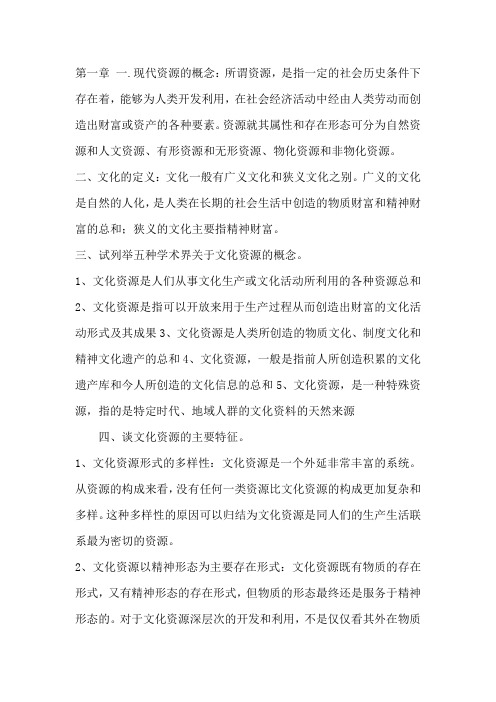 第一章 一.现代资源的概念：所谓资源，是指一定的社会历史条件下存在着，能够为人类开发利用，在社会经济活动中经由人类劳动而创造出财富或资产的各种要素。资源就其属性和存在形态可分为自然资源和人文资源、有形资源和无形资源、物化资源和非物化资源。

二、文化的定义：文化一般有广义文化和狭义文化之别。广义的文化是自然的人化，是人类在长期的社会生活中创造的物质财富和精神财富的总和；狭义的文化主要指精神财富。

三、试列举五种学术界关于文化资源的概念。

1、文化资源是人们从事文化生产或文化活动所利用的各种资源总和 2、文化资源是指可以开放来用于生产过程从而创造出财富的文化活动形式及其成果 3、文化资源是人类所创造的物质文化、制度文化和精神文化遗产的总和 4、文化资源，一般是指前人所创造积累的文化遗产库和今人所创造的文化信息的总和 5、文化资源，是一种特殊资源，指的是特定时代、地域人群的文化资料的天然来源

四、谈文化资源的主要特征。

1、文化资源形式的多样性：文化资源是一个外延非常丰富的系统。从资源的构成来看，没有任何一类资源比文化资源的构成更加复杂和多样。这种多样性的原因可以归结为文化资源是同人们的生产生活联系最为密切的资源。

2、文化资源以精神形态为主要存在形式：文化资源既有物质的存在形式，又有精神形态的存在形式，但物质的形态最终还是服务于精神形态的。对于文化资源深层次的开发和利用，不是仅仅看其外在物质